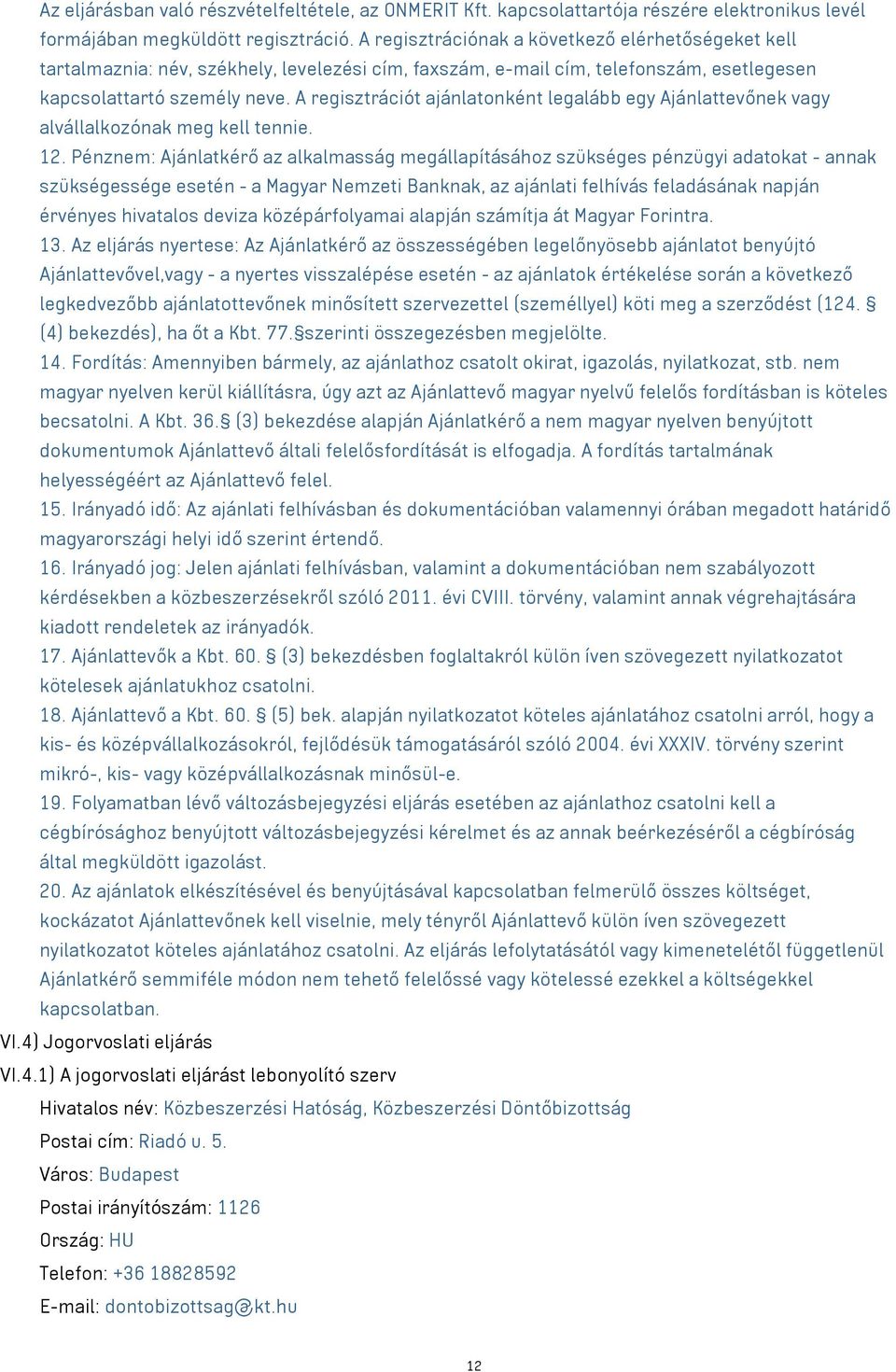 Az eljárásban való részvételfeltétele, az ONMERIT Kft. kapcsolattartója részére elektronikus levél formájában megküldött regisztráció. A regisztrációnak a következő elérhetőségeket kell tartalmaznia: név, székhely, levelezési cím, faxszám, e-mail cím, telefonszám, esetlegesen kapcsolattartó személy neve. A regisztrációt ajánlatonként legalább egy Ajánlattevőnek vagy alvállalkozónak meg kell tennie.
12. Pénznem: Ajánlatkérő az alkalmasság megállapításához szükséges pénzügyi adatokat - annak szükségessége esetén - a Magyar Nemzeti Banknak, az ajánlati felhívás feladásának napján érvényes hivatalos deviza középárfolyamai alapján számítja át Magyar Forintra.
13. Az eljárás nyertese: Az Ajánlatkérő az összességében legelőnyösebb ajánlatot benyújtó Ajánlattevővel,vagy - a nyertes visszalépése esetén - az ajánlatok értékelése során a következő legkedvezőbb ajánlatottevőnek minősített szervezettel (személlyel) köti meg a szerződést (124. § (4) bekezdés), ha őt a Kbt. 77.§szerinti összegezésben megjelölte.
14. Fordítás: Amennyiben bármely, az ajánlathoz csatolt okirat, igazolás, nyilatkozat, stb. nem magyar nyelven kerül kiállításra, úgy azt az Ajánlattevő magyar nyelvű felelős fordításban is köteles becsatolni. A Kbt. 36.§ (3) bekezdése alapján Ajánlatkérő a nem magyar nyelven benyújtott dokumentumok Ajánlattevő általi felelősfordítását is elfogadja. A fordítás tartalmának helyességéért az Ajánlattevő felel.
15. Irányadó idő: Az ajánlati felhívásban és dokumentációban valamennyi órában megadott határidő magyarországi helyi idő szerint értendő.
16. Irányadó jog: Jelen ajánlati felhívásban, valamint a dokumentációban nem szabályozott kérdésekben a közbeszerzésekről szóló 2011. évi CVIII. törvény, valamint annak végrehajtására kiadott rendeletek az irányadók.
17. Ajánlattevők a Kbt. 60. § (3) bekezdésben foglaltakról külön íven szövegezett nyilatkozatot kötelesek ajánlatukhoz csatolni.
18. Ajánlattevő a Kbt. 60. § (5) bek. alapján nyilatkozatot köteles ajánlatához csatolni arról, hogy a kis- és középvállalkozásokról, fejlődésük támogatásáról szóló 2004. évi XXXIV. törvény szerint mikró-, kis- vagy középvállalkozásnak minősül-e.
19. Folyamatban lévő változásbejegyzési eljárás esetében az ajánlathoz csatolni kell a cégbírósághoz benyújtott változásbejegyzési kérelmet és az annak beérkezéséről a cégbíróság által megküldött igazolást.
20. Az ajánlatok elkészítésével és benyújtásával kapcsolatban felmerülő összes költséget, kockázatot Ajánlattevőnek kell viselnie, mely tényről Ajánlattevő külön íven szövegezett nyilatkozatot köteles ajánlatához csatolni. Az eljárás lefolytatásától vagy kimenetelétől függetlenül Ajánlatkérő semmiféle módon nem tehető felelőssé vagy kötelessé ezekkel a költségekkel kapcsolatban.
VI.4) Jogorvoslati eljárás
VI.4.1) A jogorvoslati eljárást lebonyolító szerv
Hivatalos név: Közbeszerzési Hatóság, Közbeszerzési Döntőbizottság
Postai cím: Riadó u. 5.
Város: Budapest
Postai irányítószám: 1126
Ország: HU
Telefon: +36 18828592
E-mail: dontobizottsag@kt.hu

12